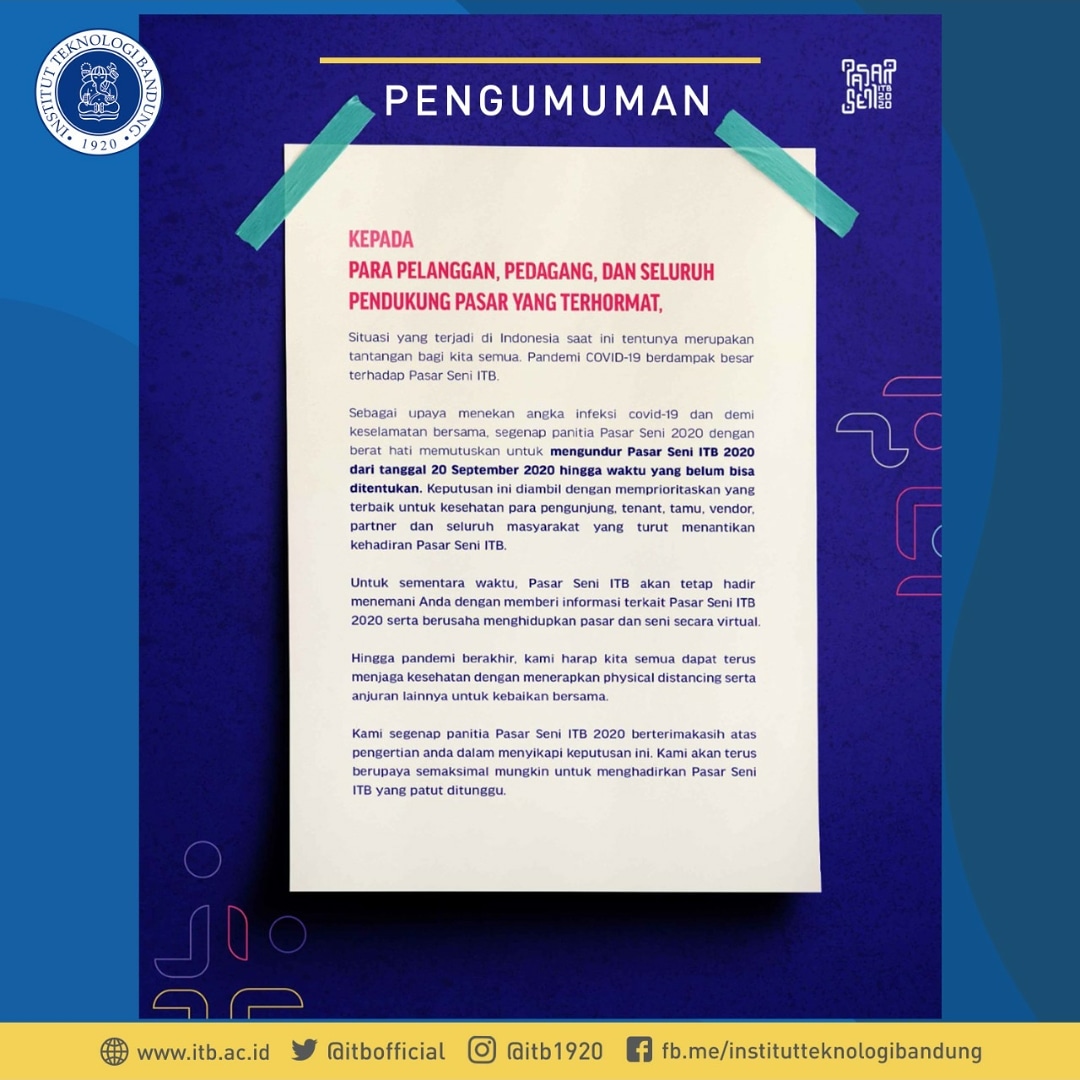 INSTITUT TEKNOLOGI BANDUNG
1920

PENGUMUMAN

PASAR SENI ITB 2020

KEPADA
PARA PELANGGAN, PEDAGANG, DAN SELURUH PENDUKUNG PASAR YANG TERHORMAT,

Situasi yang terjadi di Indonesia saat ini tentunya merupakan tantangan bagi kita semua. Pandemi COVID-19 berdampak besar terhadap Pasar Seni ITB.

Sebagai upaya menekan angka infeksi covid-19 dan demi keselamatan bersama, segenap panitia Pasar Seni 2020 dengan berat hati memutuskan untuk mengundur Pasar Seni ITB 2020 dari tanggal 20 September 2020 hingga waktu yang belum bisa ditentukan. Keputusan ini diambil dengan memprioritaskan yang terbaik untuk kesehatan para pengunjung, tenant, tamu, vendor, partner dan seluruh masyarakat yang turut menantikan kehadiran Pasar Seni ITB.

Untuk sementara waktu, Pasar Seni ITB akan tetap hadir menemani Anda dengan memberi informasi terkait Pasar Seni ITB 2020 serta berusaha menghidupkan pasar dan seni secara virtual.

Hingga pandemi berakhir, kami harap kita semua dapat terus menjaga kesehatan dengan menerapkan physical distancing serta anjuran lainnya untuk kebaikan bersama.

Kami segenap panitia Pasar Seni ITB 2020 berterimakasih atas pengertian anda dalam menyikapi keputusan ini. Kami akan terus berupaya semaksimal mungkin untuk menghadirkan Pasar Seni ITB yang patut ditunggu.

www.itb.ac.id @itbofficial @itb1920 fb.me/institutteknologibandung